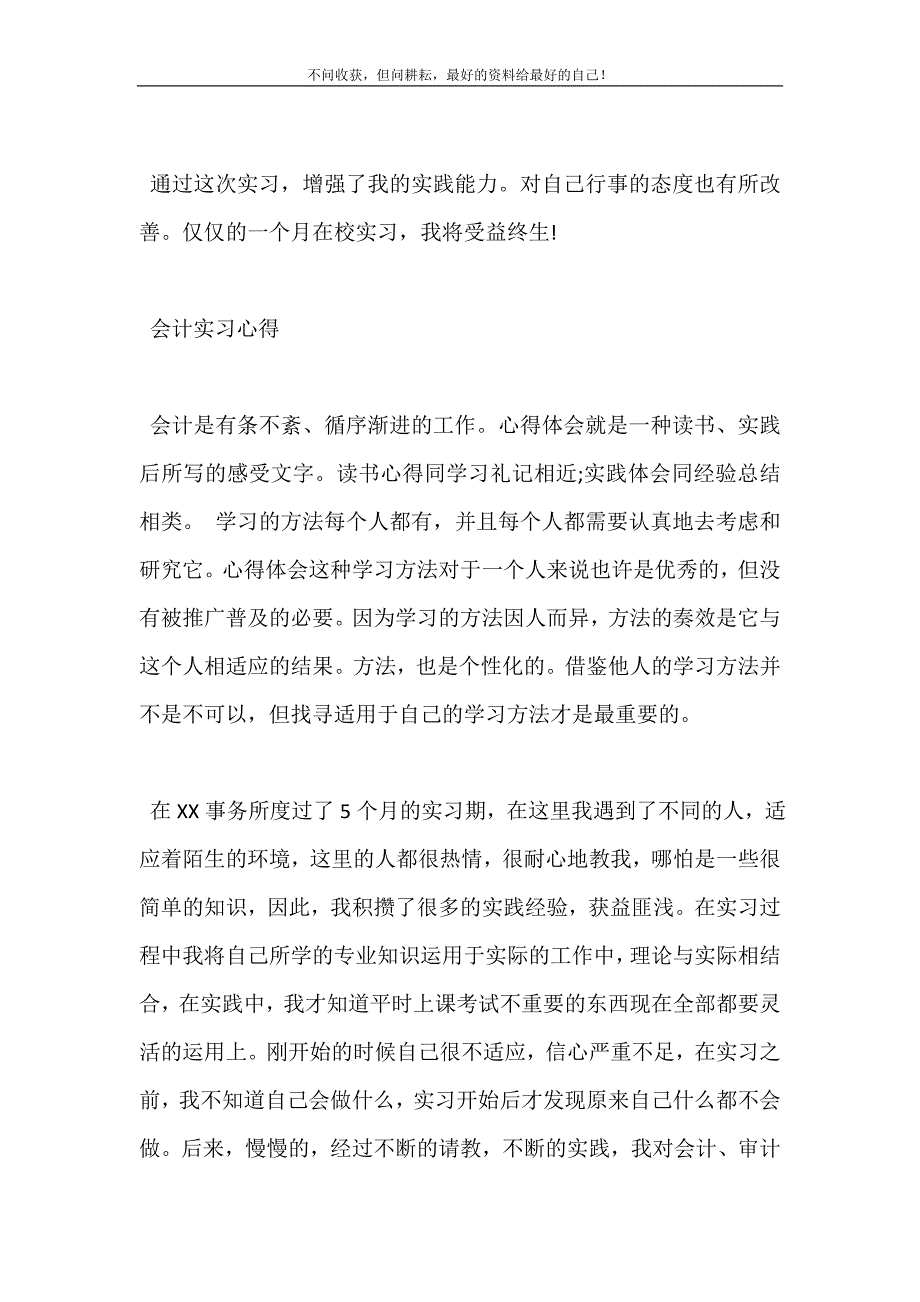 不问收获，但问耕耘，最好的资料给最好的自己！

通过这次实习，增强了我的实践能力。对自己行事的态度也有所改善。仅仅的一个月在校实习，我将受益终生!

会计实习心得

会计是有条不紊、循序渐进的工作。心得体会就是一种读书、实践后所写的感受文字。读书心得同学习礼记相近;实践体会同经验总结相类。 学习的方法每个人都有，并且每个人都需要认真地去考虑和研究它。心得体会这种学习方法对于一个人来说也许是优秀的，但没有被推广普及的必要。因为学习的方法因人而异，方法的奏效是它与这个人相适应的结果。方法，也是个性化的。借鉴他人的学习方法并不是不可以，但找寻适用于自己的学习方法才是最重要的。

在 XX 事务所度过了 5 个月的实习期，在这里我遇到了不同的人，适应着陌生的环境，这里的人都很热情，很耐心地教我，哪怕是一些很简单的知识，因此，我积攒了很多的实践经验，获益匪浅。在实习过程中我将自己所学的专业知识运用于实际的工作中，理论与实际相结合，在实践中，我才知道平时上课考试不重要的东西现在全部都要灵活的运用上。刚开始的时候自己很不适应，信心严重不足，在实习之前，我不知道自己会做什么，实习开始后才发现原来自己什么都不会做。后来，慢慢的，经过不断的请教，不断的实践，我对会计、审计